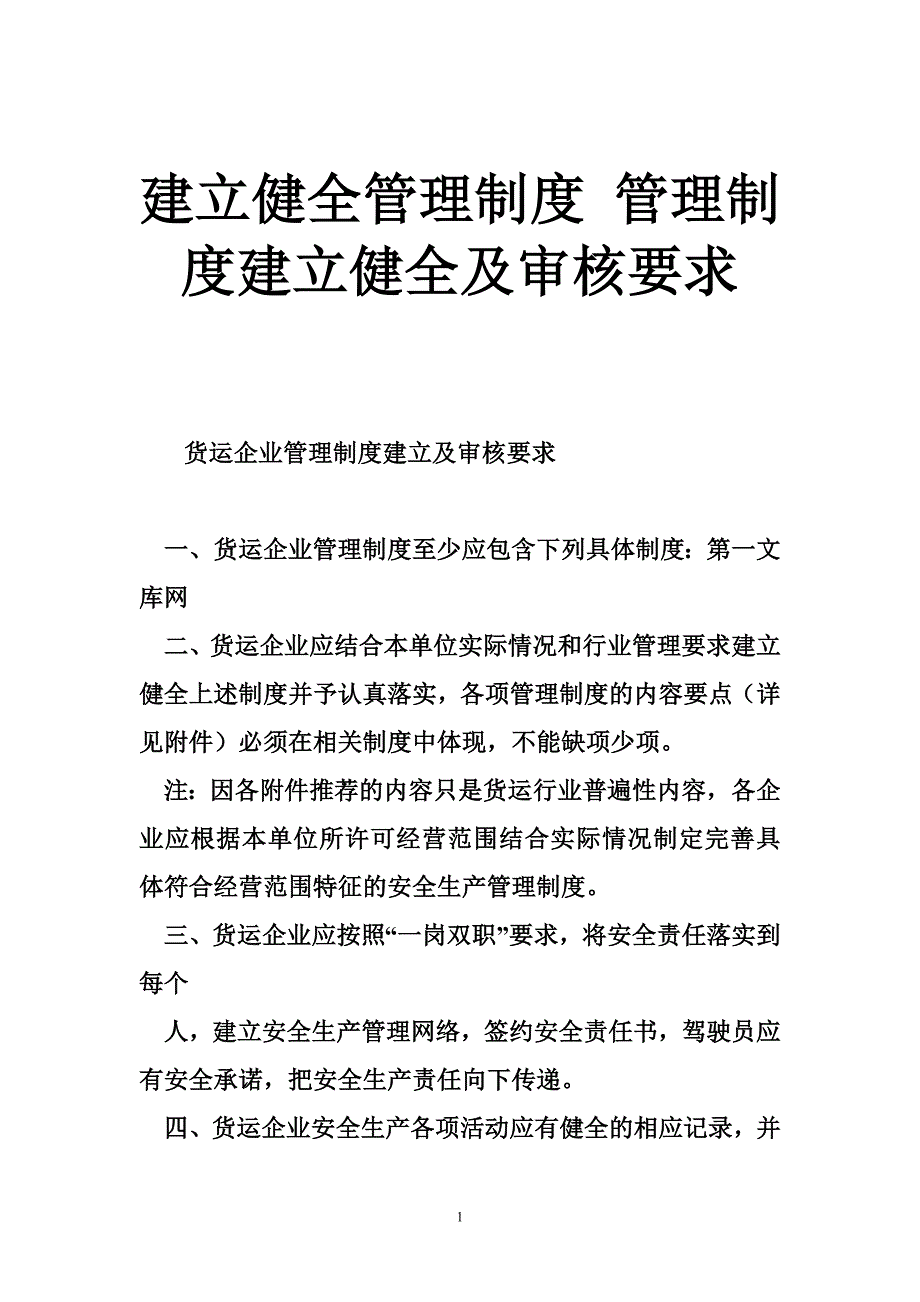 建立健全管理制度 管理制度建立健全及审核要求

货运企业管理制度建立及审核要求

一、货运企业管理制度至少应包含下列具体制度：第一文库网

二、货运企业应结合本单位实际情况和行业管理要求建立健全上述制度并予认真落实，各项管理制度的内容要点（详见附件）必须在相关制度中体现，不能缺项少项。

注：因各附件推荐的内容只是货运行业普遍性内容，各企业应根据本单位所许可经营范围结合实际情况制定完善具体符合经营范围特征的安全生产管理制度。

三、货运企业应按照“一岗双职”要求，将安全责任落实到每个

人，建立安全生产管理网络，签约安全责任书，驾驶员应有安全承诺，把安全生产责任向下传递。

四、货运企业安全生产各项活动应有健全的相应记录，并

1